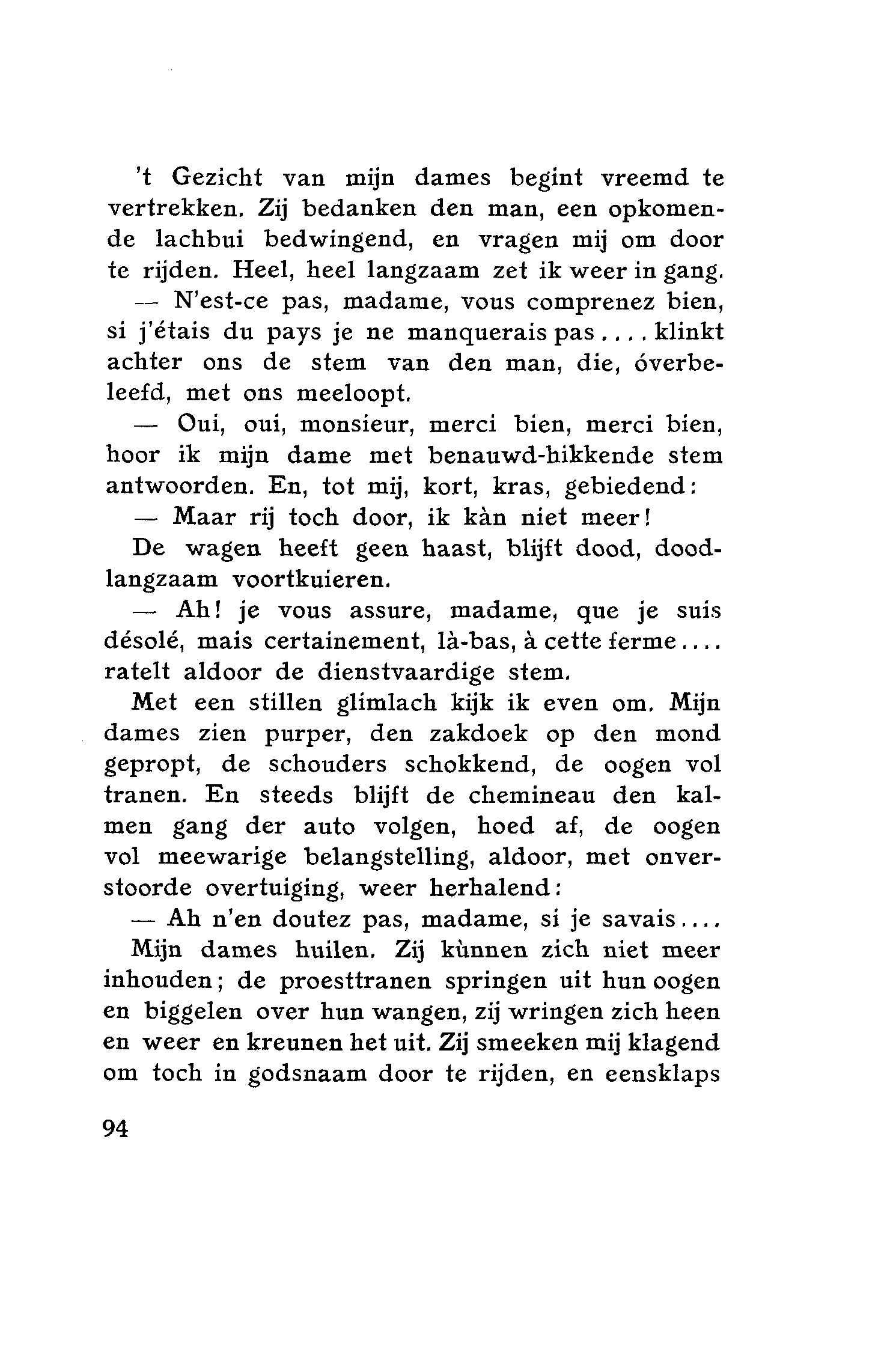 't Gezicht van mijn dames begint vreemd te vertrekken. Zij bedanken den man, een opkomende lachbui bedwingend, en vragen mij om door te rijden. Heel, heel langzaam zet ik weer in gang.

— N'est-ce pas, madame, vous comprenez bien, si j'étais du pays je ne manquerais pas.... klinkt achter ons de stem van den man, die, óverbeleefd, met ons meeloopt.

— Oui, oui, monsieur, merci bien, merci bien, hoor ik mijn dame met benauwd-hikkende stem antwoorden. En, tot mij, kort, kras, gebiedend:

— Maar rij toch door, ik kàn niet meer!

De wagen heeft geen haast, blijft dood, doodlangzaam voortkuieren.

— Ah! je vous assure, madame, que je suis désolé, mais certainement, là-bas, à cette ferme.... ratelt aldoor de dienstvaardige stem.

Met een stillen glimlach kijk ik even om. Mijn dames zien purper, den zakdoek op den mond gepropt, de schouders schokkend, de oogen vol tranen. En steeds blijft de chemineau den kalmen gang der auto volgen, hoed af, de oogen vol meewarige belangstelling, aldoor, met onverstoorde overtuiging, weer herhalend:

— Ah n'en doutez pas, madame, si je savais....

Mijn dames huilen. Zij kùnnen zich niet meer inhouden; de proesttranen springen uit hun oogen en biggelen over hun wangen, zij wringen zich heen en weer en kreunen het uit. Zij smeeken mij klagend om toch in godsnaam door te rijden, en eensklaps

94